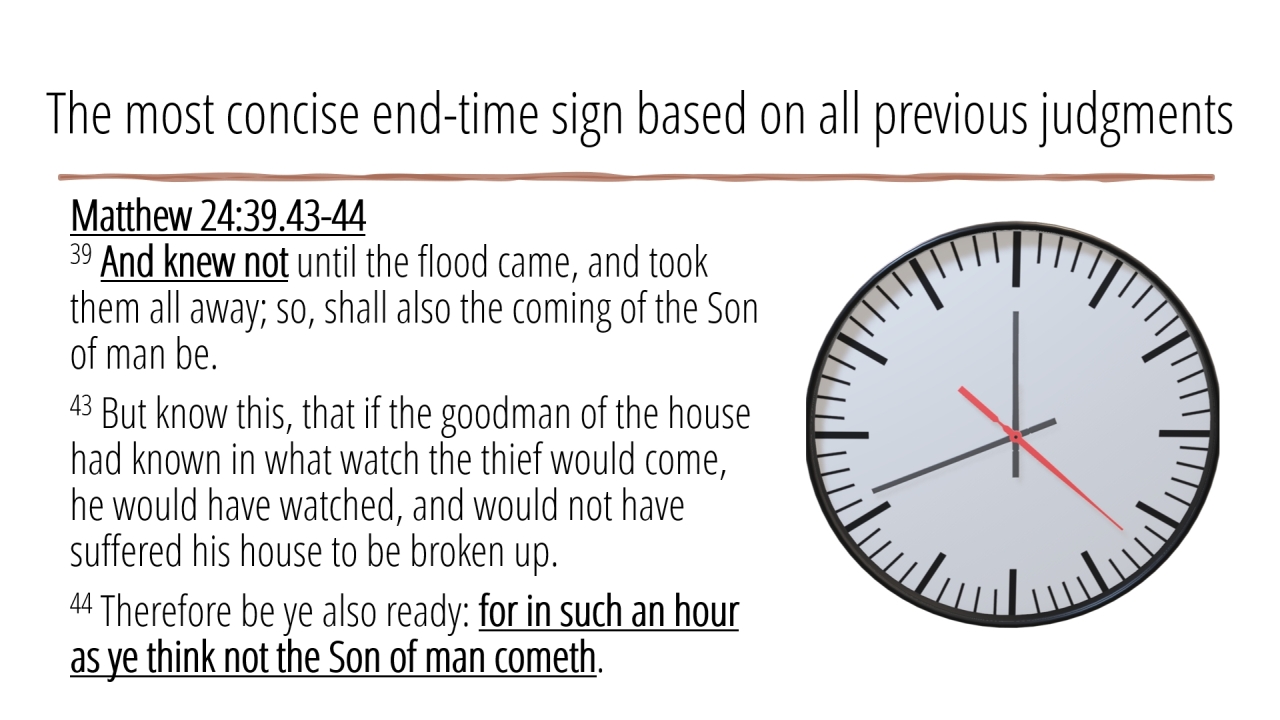 The most concise end-time sign based on all previous judgments

Matthew 24:39.43-44

$^{39}$ And knew not until the flood came, and took them all away; so, shall also the coming of the Son of man be.

$^{43}$ But know this, that if the goodman of the house had known in what watch the thief would come, he would have watched, and would not have suffered his house to be broken up.

$^{44}$ Therefore be ye also ready: for in such an hour as ye think not the Son of man cometh.